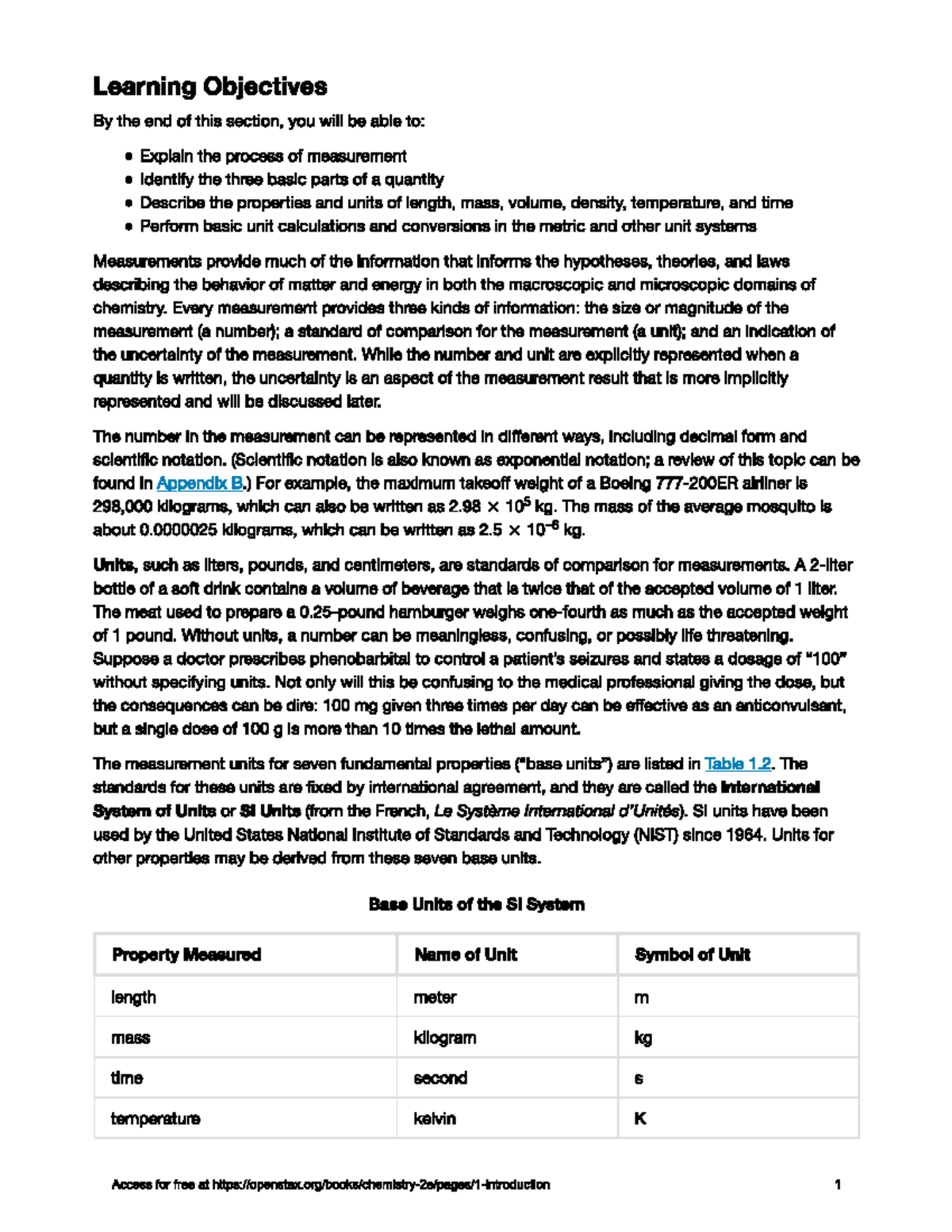 Learning Objectives

By the end of this section, you will be able to:

• Explain the process of measurement
• Identify the three basic parts of a quantity
• Describe the properties and units of length, mass, volume, density, temperature, and time
• Perform basic unit calculations and conversions in the metric and other unit systems

Measurements provide much of the information that informs the hypotheses, theories, and laws describing the behavior of matter and energy in both the macroscopic and microscopic domains of chemistry. Every measurement provides three kinds of information: the size or magnitude of the measurement (a number); a standard of comparison for the measurement (a unit); and an indication of the uncertainty of the measurement. While the number and unit are explicitly represented when a quantity is written, the uncertainty is an aspect of the measurement result that is more implicitly represented and will be discussed later.

The number in the measurement can be represented in different ways, including decimal form and scientific notation. (Scientific notation is also known as exponential notation; a review of this topic can be found in Appendix B.) For example, the maximum takeoff weight of a Boeing 777-200ER airliner is 298,000 kilograms, which can also be written as $2.98 \times 10^5$ kg. The mass of the average mosquito is about 0.0000025 kilograms, which can be written as $2.5 \times 10^{-6}$ kg.

Units, such as liters, pounds, and centimeters, are standards of comparison for measurements. A 2-liter bottle of a soft drink contains a volume of beverage that is twice that of the accepted volume of 1 liter. The meat used to prepare a 0.25-pound hamburger weighs one-fourth as much as the accepted weight of 1 pound. Without units, a number can be meaningless, confusing, or possibly life threatening. Suppose a doctor prescribes phenobarbital to control a patient's seizures and states a dosage of "100" without specifying units. Not only will this be confusing to the medical professional giving the dose, but the consequences can be dire: 100 mg given three times per day can be effective as an anticonvulsant, but a single dose of 100 g is more than 10 times the lethal amount.

The measurement units for seven fundamental properties ("base units") are listed in Table 1.2. The standards for these units are fixed by international agreement, and they are called the International System of Units or SI Units (from the French, Le Système International d'Unités). SI units have been used by the United States National Institute of Standards and Technology (NIST) since 1964. Units for other properties may be derived from these seven base units.

Base Units of the SI System

| Property Measured | Name of Unit | Symbol of Unit |
|---|---|---|
| length | meter | m |
| mass | kilogram | kg |
| time | second | s |
| temperature | kelvin | K |

Access for free at https://openstax.org/books/chemistry-2e/pages/1-introduction 1